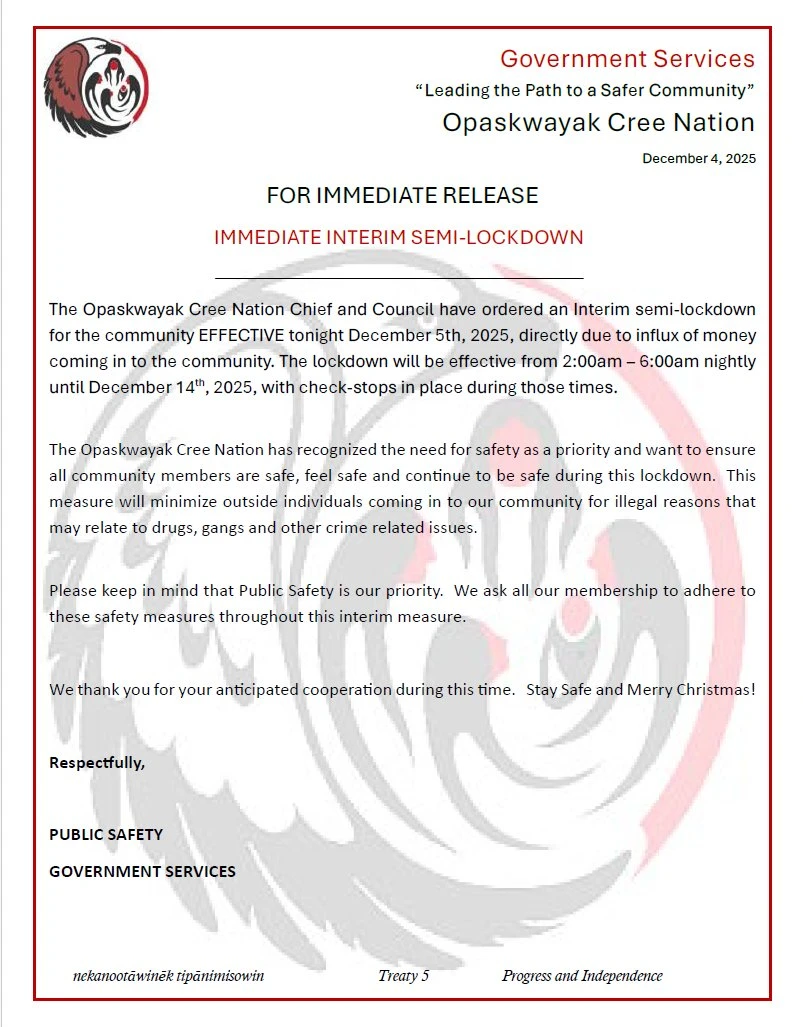 Government Services
"Leading the Path to a Safer Community"
Opaskwayak Cree Nation

December 4, 2025

FOR IMMEDIATE RELEASE

IMMEDIATE INTERIM SEMI-LOCKDOWN

The Opaskwayak Cree Nation Chief and Council have ordered an Interim semi-lockdown for the community EFFECTIVE tonight December 5th, 2025, directly due to influx of money coming in to the community. The lockdown will be effective from 2:00am – 6:00am nightly until December 14$^{th}$, 2025, with check-stops in place during those times.

The Opaskwayak Cree Nation has recognized the need for safety as a priority and want to ensure all community members are safe, feel safe and continue to be safe during this lockdown. This measure will minimize outside individuals coming in to our community for illegal reasons that may relate to drugs, gangs and other crime related issues.

Please keep in mind that Public Safety is our priority. We ask all our membership to adhere to these safety measures throughout this interim measure.

We thank you for your anticipated cooperation during this time. Stay Safe and Merry Christmas!

Respectfully,

PUBLIC SAFETY

GOVERNMENT SERVICES

nekanootāwinēk tipānimisowin Treaty 5 Progress and Independence